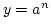 $y = a^n$